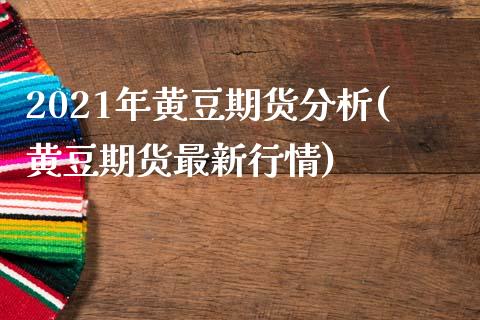 2021年黄豆期货分析(黄豆期货最新行情)